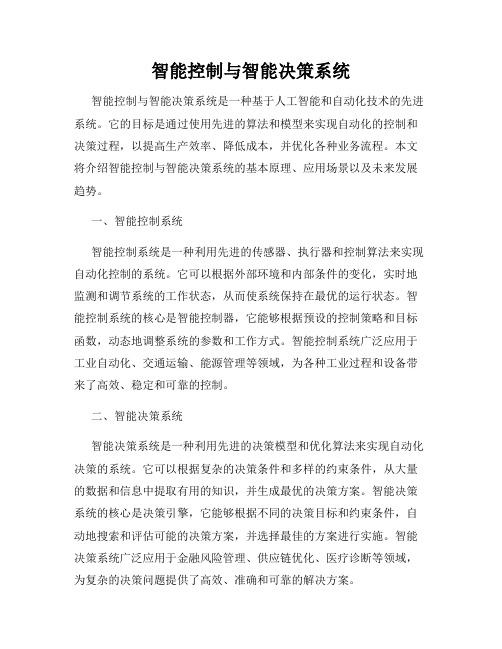 智能控制与智能决策系统

智能控制与智能决策系统是一种基于人工智能和自动化技术的先进系统。它的目标是通过使用先进的算法和模型来实现自动化的控制和决策过程，以提高生产效率、降低成本，并优化各种业务流程。本文将介绍智能控制与智能决策系统的基本原理、应用场景以及未来发展趋势。

一、智能控制系统

智能控制系统是一种利用先进的传感器、执行器和控制算法来实现自动化控制的系统。它可以根据外部环境和内部条件的变化，实时地监测和调节系统的工作状态，从而使系统保持在最优的运行状态。智能控制系统的核心是智能控制器，它能够根据预设的控制策略和目标函数，动态地调整系统的参数和工作方式。智能控制系统广泛应用于工业自动化、交通运输、能源管理等领域，为各种工业过程和设备带来了高效、稳定和可靠的控制。

二、智能决策系统

智能决策系统是一种利用先进的决策模型和优化算法来实现自动化决策的系统。它可以根据复杂的决策条件和多样的约束条件，从大量的数据和信息中提取有用的知识，并生成最优的决策方案。智能决策系统的核心是决策引擎，它能够根据不同的决策目标和约束条件，自动地搜索和评估可能的决策方案，并选择最佳的方案进行实施。智能决策系统广泛应用于金融风险管理、供应链优化、医疗诊断等领域，为复杂的决策问题提供了高效、准确和可靠的解决方案。